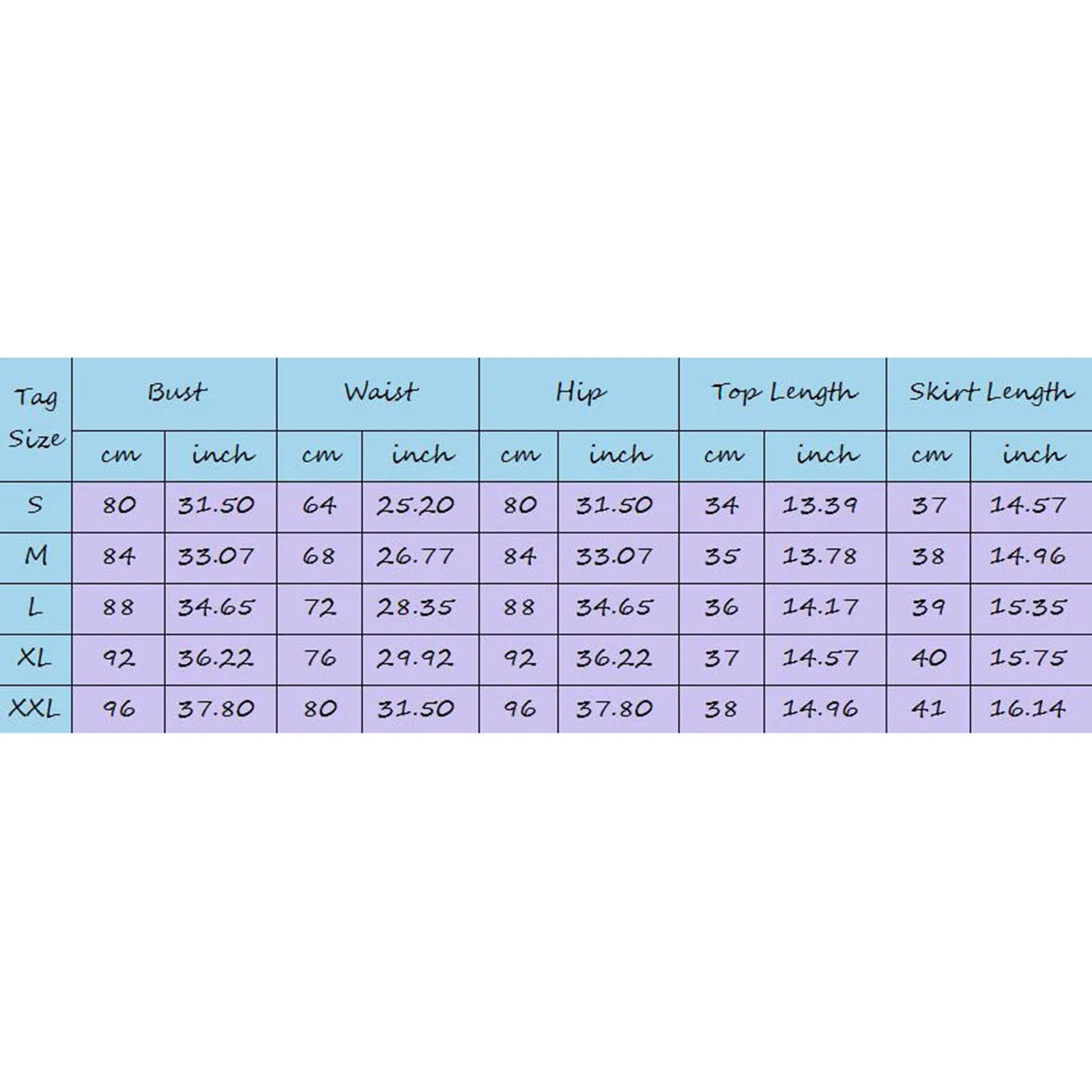 | Tag Size | Bust | | Waist | | Hip | | Top Length | | Skirt Length | |
|---|---|---|---|---|---|---|---|---|---|---|
| | cm | inch | cm | inch | cm | inch | cm | inch | cm | inch |
| S | 80 | 31.50 | 64 | 25.20 | 80 | 31.50 | 34 | 13.39 | 37 | 14.57 |
| M | 84 | 33.07 | 68 | 26.77 | 84 | 33.07 | 35 | 13.78 | 38 | 14.96 |
| L | 88 | 34.65 | 72 | 28.35 | 88 | 34.65 | 36 | 14.17 | 39 | 15.35 |
| XL | 92 | 36.22 | 76 | 29.92 | 92 | 36.22 | 37 | 14.57 | 40 | 15.75 |
| XXL | 96 | 37.80 | 80 | 31.50 | 96 | 37.80 | 38 | 14.96 | 41 | 16.14 |